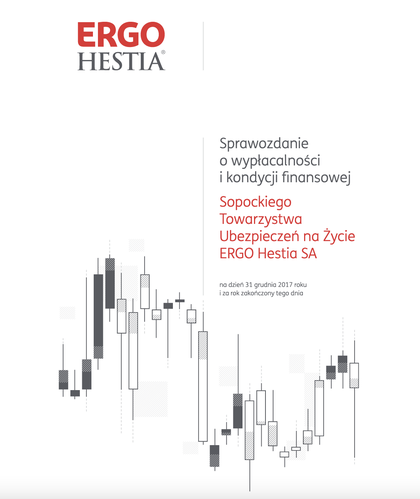 ERGO
HESTIA®

Sprawozdanie o wypłacalności i kondycji finansowej

Sopockiego Towarzystwa Ubezpieczeń na Życie ERGO Hestia SA

na dzień 31 grudnia 2017 roku i za rok zakończony tego dnia